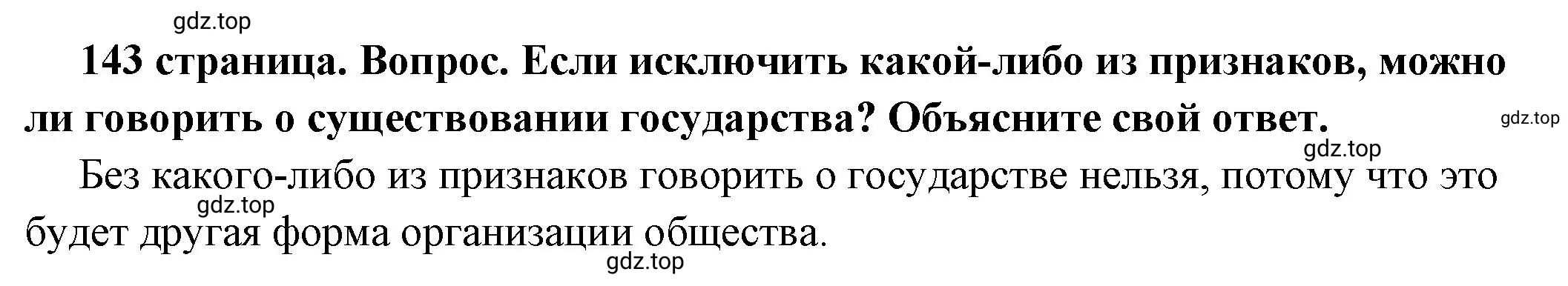 gdz.top

143 страница. Вопрос. Если исключить какой-либо из признаков, можно ли говорить о существовании государства? Объясните свой ответ.

gdz.top

gdz.top

Без какого-либо из признаков говорить о государстве нельзя, потому что это будет другая форма организации общества.

gdz.top

gdz.top